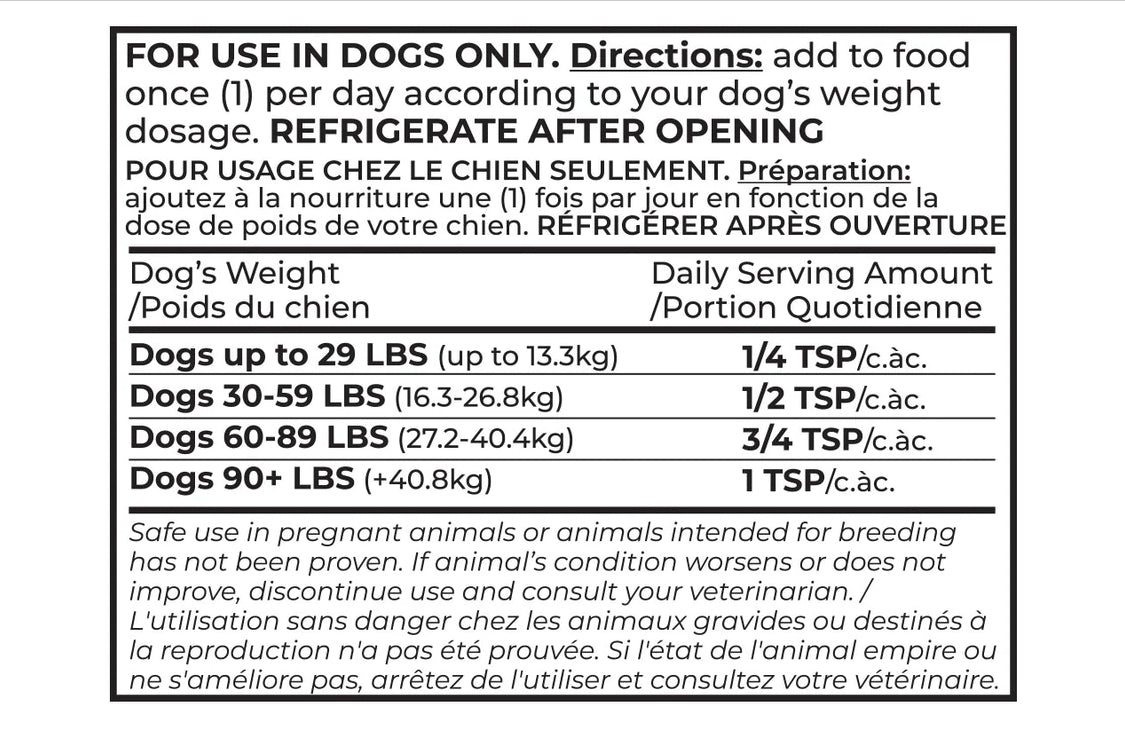 FOR USE IN DOGS ONLY. Directions: add to food once (1) per day according to your dog's weight dosage. REFRIGERATE AFTER OPENING

POUR USAGE CHEZ LE CHIEN SEULEMENT. Préparation: ajoutez à la nourriture une (1) fois par jour en fonction de la dose de poids de votre chien. RÉFRIGÉRER APRÈS OUVERTURE

| Dog's Weight /Poids du chien | Daily Serving Amount /Portion Quotidienne |
|---|---|
| Dogs up to 29 LBS (up to 13.3kg) | 1/4 TSP/c.àc. |
| Dogs 30-59 LBS (16.3-26.8kg) | 1/2 TSP/c.àc. |
| Dogs 60-89 LBS (27.2-40.4kg) | 3/4 TSP/c.àc. |
| Dogs 90+ LBS (+40.8kg) | 1 TSP/c.àc. |

Safe use in pregnant animals or animals intended for breeding has not been proven. If animal's condition worsens or does not improve, discontinue use and consult your veterinarian. / L'utilisation sans danger chez les animaux gravides ou destinés à la reproduction n'a pas été prouvée. Si l'état de l'animal empire ou ne s'améliore pas, arrêtez de l'utiliser et consultez votre vétérinaire.